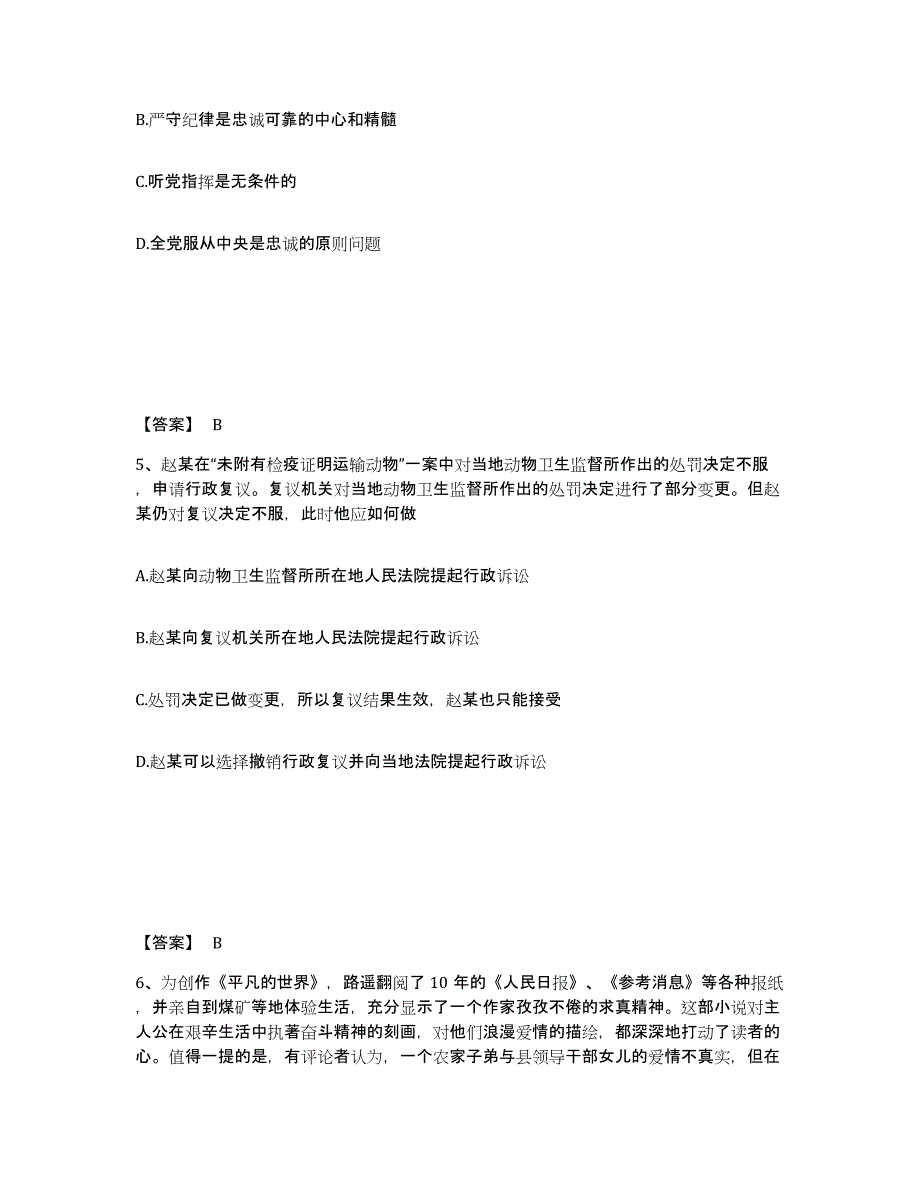 B.严守纪律是忠诚可靠的中心和精髓

C.听党指挥是无条件的

D.全党服从中央是忠诚的原则问题

【答案】 B

5、赵某在“未附有检疫证明运输动物”一案中对当地动物卫生监督所作出的处罚决定不服，申请行政复议。复议机关对当地动物卫生监督所作出的处罚决定进行了部分变更。但赵某仍对复议决定不服，此时他应如何做

A.赵某向动物卫生监督所所在地人民法院提起行政诉讼

B.赵某向复议机关所在地人民法院提起行政诉讼

C.处罚决定已做变更，所以复议结果生效，赵某也只能接受

D.赵某可以选择撤销行政复议并向当地法院提起行政诉讼

【答案】 B

6、为创作《平凡的世界》，路遥翻阅了 10 年的《人民日报》、《参考消息》等各种报纸，并亲自到煤矿等地体验生活，充分显示了一个作家孜孜不倦的求真精神。这部小说对主人公在艰辛生活中执著奋斗精神的刻画，对他们浪漫爱情的描绘，都深深地打动了读者的心。值得一提的是，有评论者认为，一个农家子弟与县领导干部女儿的爱情不真实，但在